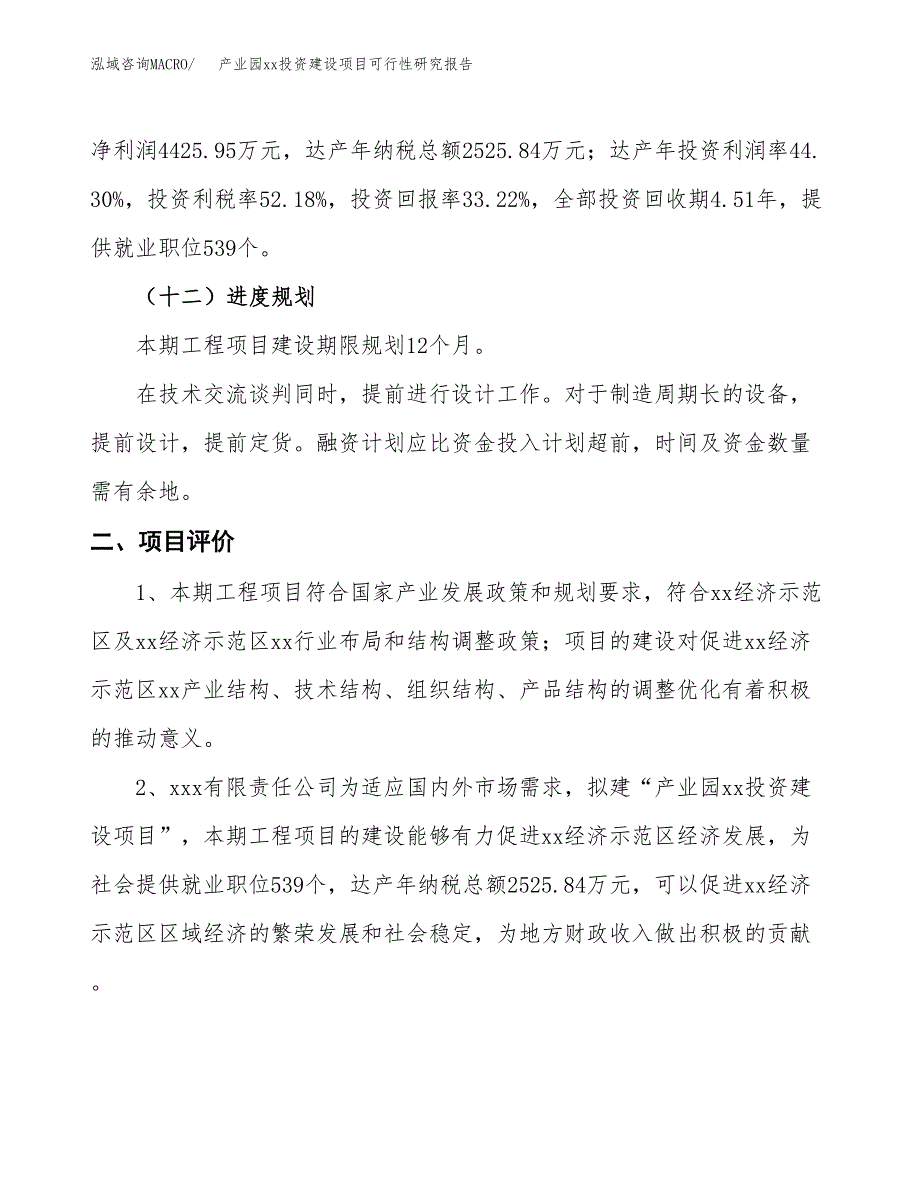 泓域咨询MACRO/　产业园xx投资建设项目可行性研究报告

净利润4425.95万元，达产年纳税总额2525.84万元；达产年投资利润率44.30%，投资利税率52.18%，投资回报率33.22%，全部投资回收期4.51年，提供就业职位539个。

（十二）进度规划

本期工程项目建设期限规划12个月。

在技术交流谈判同时，提前进行设计工作。对于制造周期长的设备，提前设计，提前定货。融资计划应比资金投入计划超前，时间及资金数量需有余地。

二、项目评价

1、本期工程项目符合国家产业发展政策和规划要求，符合xx经济示范区及xx经济示范区xx行业布局和结构调整政策；项目的建设对促进xx经济示范区xx产业结构、技术结构、组织结构、产品结构的调整优化有着积极的推动意义。

2、xxx有限责任公司为适应国内外市场需求，拟建“产业园xx投资建设项目”，本期工程项目的建设能够有力促进xx经济示范区经济发展，为社会提供就业职位539个，达产年纳税总额2525.84万元，可以促进xx经济示范区区域经济的繁荣发展和社会稳定，为地方财政收入做出积极的贡献。